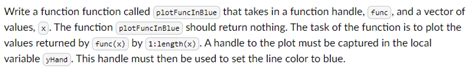 Write a function function called plotFuncInBlue that takes in a function handle, func, and a vector of values, x. The function plotFuncInBlue should return nothing. The task of the function is to plot the values returned by func(x) by 1:length(x). A handle to the plot must be captured in the local variable yHand. This handle must then be used to set the line color to blue.